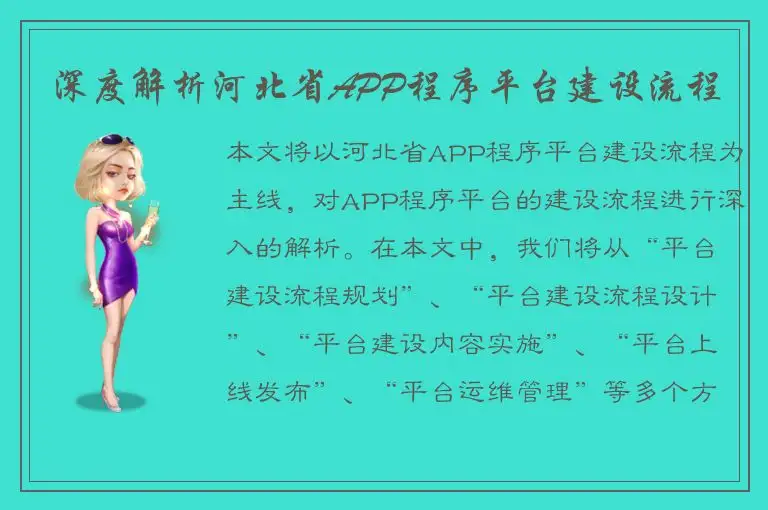 深度解析河北省APP程序平台建设流程

本文将以河北省APP程序平台建设流程为主线，对APP程序平台的建设流程进行深入的解析。在本文中，我们将从“平台建设流程规划”、“平台建设流程设计”、“平台建设内容实施”、“平台上线发布”、“平台运维管理”等多个方